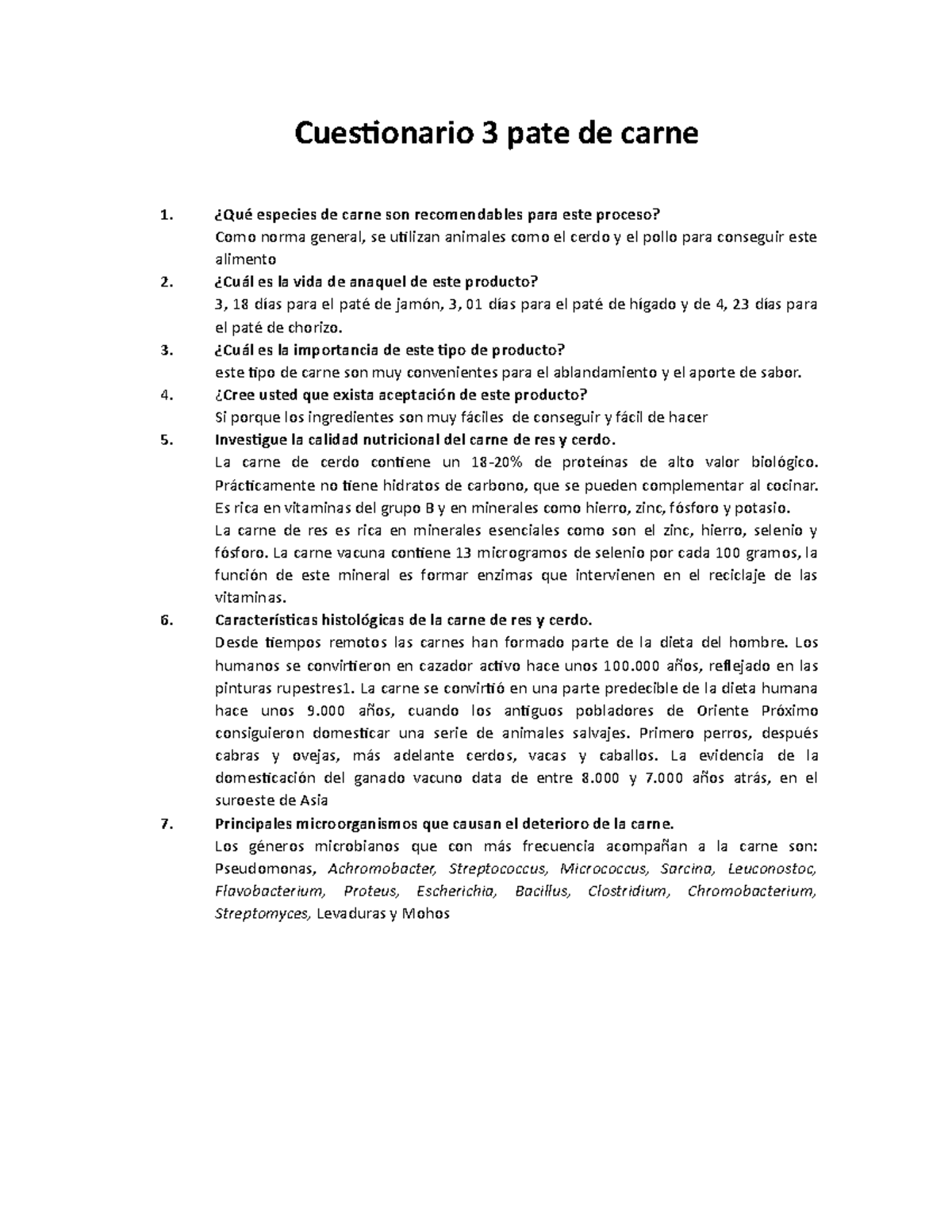 Cuestionario 3 pate de carne

1. ¿Qué especies de carne son recomendables para este proceso?
Como norma general, se utilizan animales como el cerdo y el pollo para conseguir este alimento

2. ¿Cuál es la vida de anaquel de este producto?
3, 18 días para el paté de jamón, 3, 01 días para el paté de hígado y de 4, 23 días para el paté de chorizo.

3. ¿Cuál es la importancia de este tipo de producto?
este tipo de carne son muy convenientes para el ablandamiento y el aporte de sabor.

4. ¿Cree usted que exista aceptación de este producto?
Si porque los ingredientes son muy fáciles de conseguir y fácil de hacer

5. Investigue la calidad nutricional del carne de res y cerdo.
La carne de cerdo contiene un 18-20% de proteínas de alto valor biológico. Prácticamente no tiene hidratos de carbono, que se pueden complementar al cocinar. Es rica en vitaminas del grupo B y en minerales como hierro, zinc, fósforo y potasio.
La carne de res es rica en minerales esenciales como son el zinc, hierro, selenio y fósforo. La carne vacuna contiene 13 microgramos de selenio por cada 100 gramos, la función de este mineral es formar enzimas que intervienen en el reciclaje de las vitaminas.

6. Características histológicas de la carne de res y cerdo.
Desde tiempos remotos las carnes han formado parte de la dieta del hombre. Los humanos se convirtieron en cazador activo hace unos 100.000 años, reflejado en las pinturas rupestres1. La carne se convirtió en una parte predecible de la dieta humana hace unos 9.000 años, cuando los antiguos pobladores de Oriente Próximo consiguieron domesticar una serie de animales salvajes. Primero perros, después cabras y ovejas, más adelante cerdos, vacas y caballos. La evidencia de la domesticación del ganado vacuno data de entre 8.000 y 7.000 años atrás, en el suroeste de Asia

7. Principales microorganismos que causan el deterioro de la carne.
Los géneros microbianos que con más frecuencia acompañan a la carne son: Pseudomonas, Achromobacter, Streptococcus, Micrococcus, Sarcina, Leuconostoc, Flavobacterium, Proteus, Escherichia, Bacillus, Clostridium, Chromobacterium, Streptomyces, Levaduras y Mohos